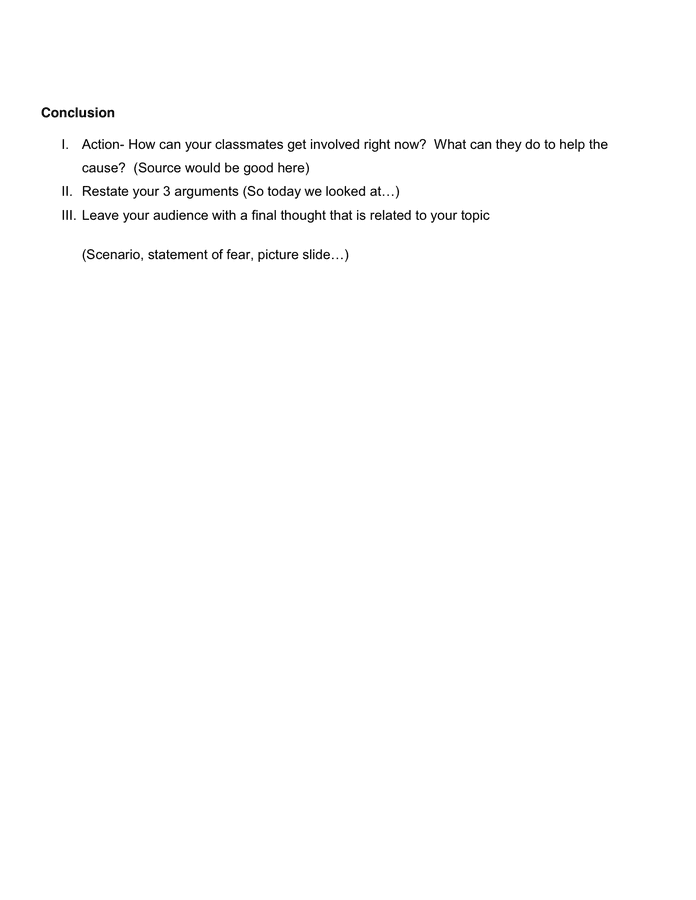 Conclusion

I. Action- How can your classmates get involved right now? What can they do to help the cause? (Source would be good here)
II. Restate your 3 arguments (So today we looked at…)
III. Leave your audience with a final thought that is related to your topic

(Scenario, statement of fear, picture slide…)